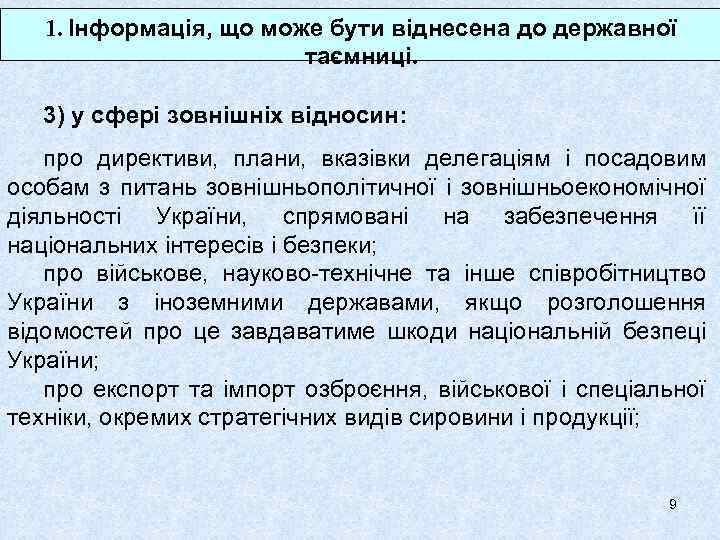 1. Інформація, що може бути віднесена до державної таємниці.

3) у сфері зовнішніх відносин:

про директиви, плани, вказівки делегаціям і посадовим особам з питань зовнішньополітичної і зовнішньоекономічної діяльності України, спрямовані на забезпечення її національних інтересів і безпеки;

про військове, науково-технічне та інше співробітництво України з іноземними державами, якщо розголошення відомостей про це завдаватиме шкоди національній безпеці України;

про експорт та імпорт озброєння, військової і спеціальної техніки, окремих стратегічних видів сировини і продукції;

9